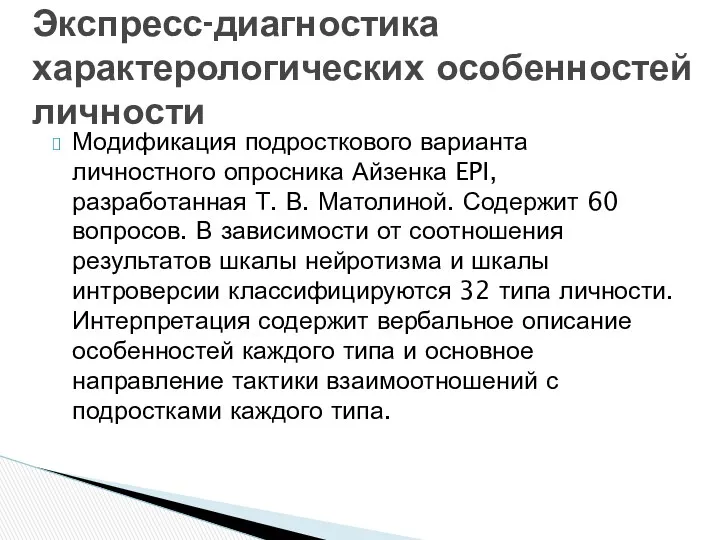 Экспресс-диагностика характерологических особенностей личности

Модификация подросткового варианта личностного опросника Айзенка EPI, разработанная Т. В. Матолиной. Содержит 60 вопросов. В зависимости от соотношения результатов шкалы нейротизма и шкалы интроверсии классифицируются 32 типа личности. Интерпретация содержит вербальное описание особенностей каждого типа и основное направление тактики взаимоотношений с подростками каждого типа.